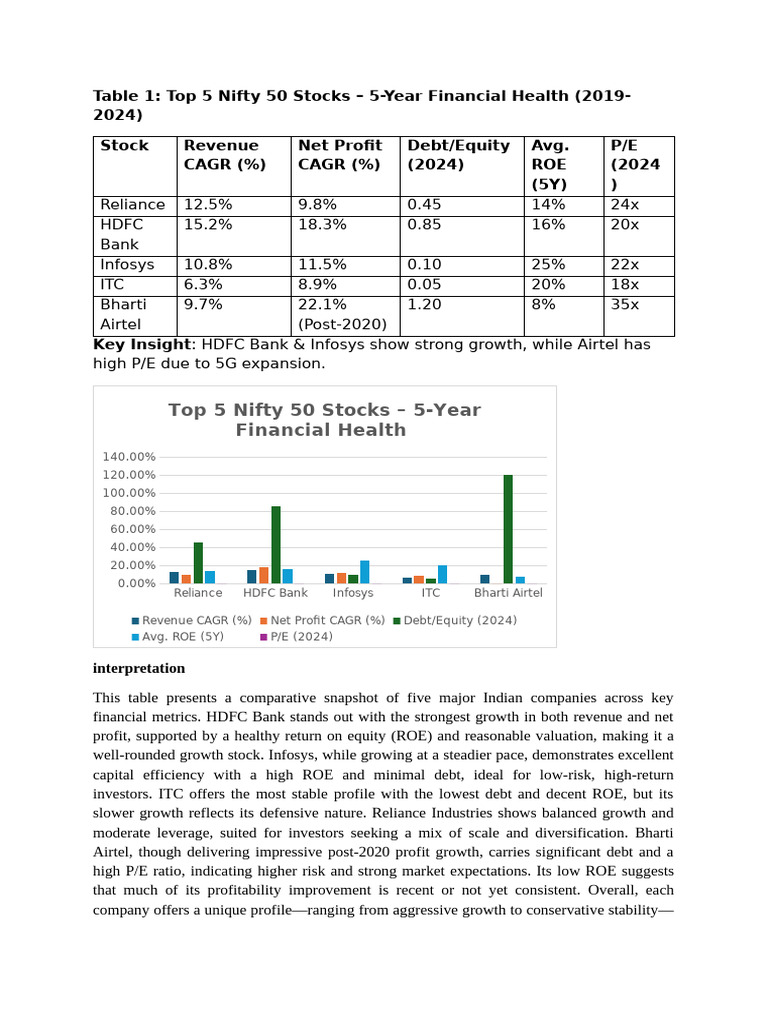 **Table 1: Top 5 Nifty 50 Stocks – 5-Year Financial Health (2019-2024)**

| Stock | Revenue CAGR (%) | Net Profit CAGR (%) | Debt/Equity (2024) | Avg. ROE (5Y) | P/E (2024) |
|---|---|---|---|---|---|
| Reliance | 12.5% | 9.8% | 0.45 | 14% | 24x |
| HDFC Bank | 15.2% | 18.3% | 0.85 | 16% | 20x |
| Infosys | 10.8% | 11.5% | 0.10 | 25% | 22x |
| ITC | 6.3% | 8.9% | 0.05 | 20% | 18x |
| Bharti Airtel | 9.7% | 22.1% (Post-2020) | 1.20 | 8% | 35x |

**Key Insight**: HDFC Bank & Infosys show strong growth, while Airtel has high P/E due to 5G expansion.

Top 5 Nifty 50 Stocks – 5-Year Financial Health

140.00%
120.00%
100.00%
80.00%
60.00%
40.00%
20.00%
0.00%

Reliance HDFC Bank Infosys ITC Bharti Airtel

Revenue CAGR (%) Net Profit CAGR (%) Debt/Equity (2024) Avg. ROE (5Y) P/E (2024)

**interpretation**

This table presents a comparative snapshot of five major Indian companies across key financial metrics. HDFC Bank stands out with the strongest growth in both revenue and net profit, supported by a healthy return on equity (ROE) and reasonable valuation, making it a well-rounded growth stock. Infosys, while growing at a steadier pace, demonstrates excellent capital efficiency with a high ROE and minimal debt, ideal for low-risk, high-return investors. ITC offers the most stable profile with the lowest debt and decent ROE, but its slower growth reflects its defensive nature. Reliance Industries shows balanced growth and moderate leverage, suited for investors seeking a mix of scale and diversification. Bharti Airtel, though delivering impressive post-2020 profit growth, carries significant debt and a high P/E ratio, indicating higher risk and strong market expectations. Its low ROE suggests that much of its profitability improvement is recent or not yet consistent. Overall, each company offers a unique profile—ranging from aggressive growth to conservative stability—